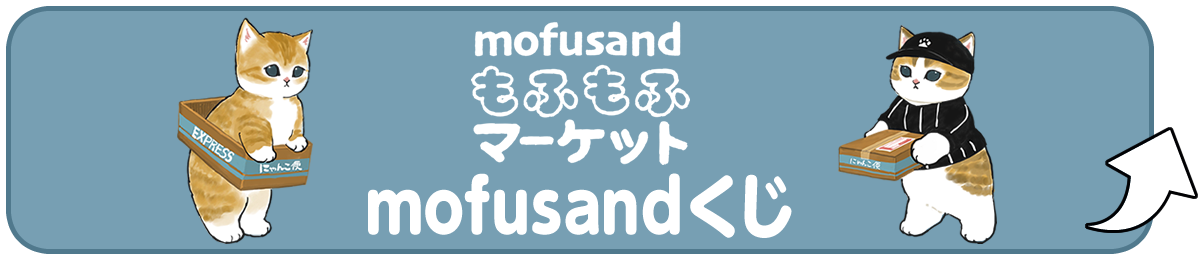 mofusand
もふもふ
マーケット
mofusandくじ

EXPRESS
にゃんこ便

にゃんこ便